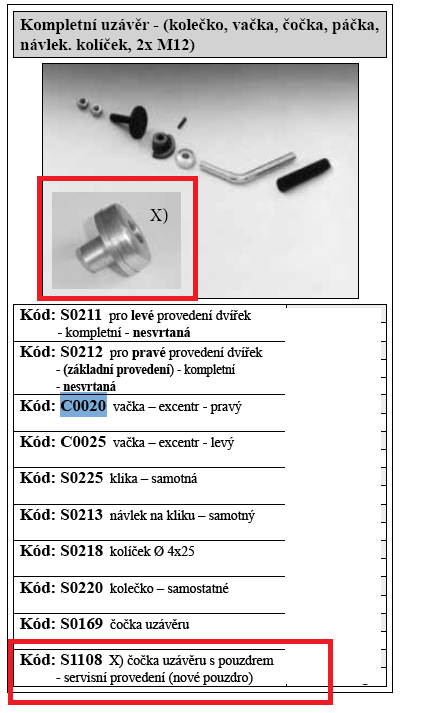 Kompletní uzávěr - (kolečko, vačka, čočka, páčka, návlek. kolíček, 2x M12)

X)

Kód: S0211 pro levé provedení dvířek - kompletní - nesvrtaná

Kód: S0212 pro pravé provedení dvířek - (základní provedení) - kompletní - nesvrtaná

Kód: C0020 vačka – excentr - pravý

Kód: C0025 vačka – excentr - levý

Kód: S0225 klika – samotná

Kód: S0213 návlek na kliku – samotný

Kód: S0218 kolíček Ø 4x25

Kód: S0220 kolečko – samostatné

Kód: S0169 čočka uzávěru

Kód: S1108 X) čočka uzávěru s pouzdrem - servisní provedení (nové pouzdro)